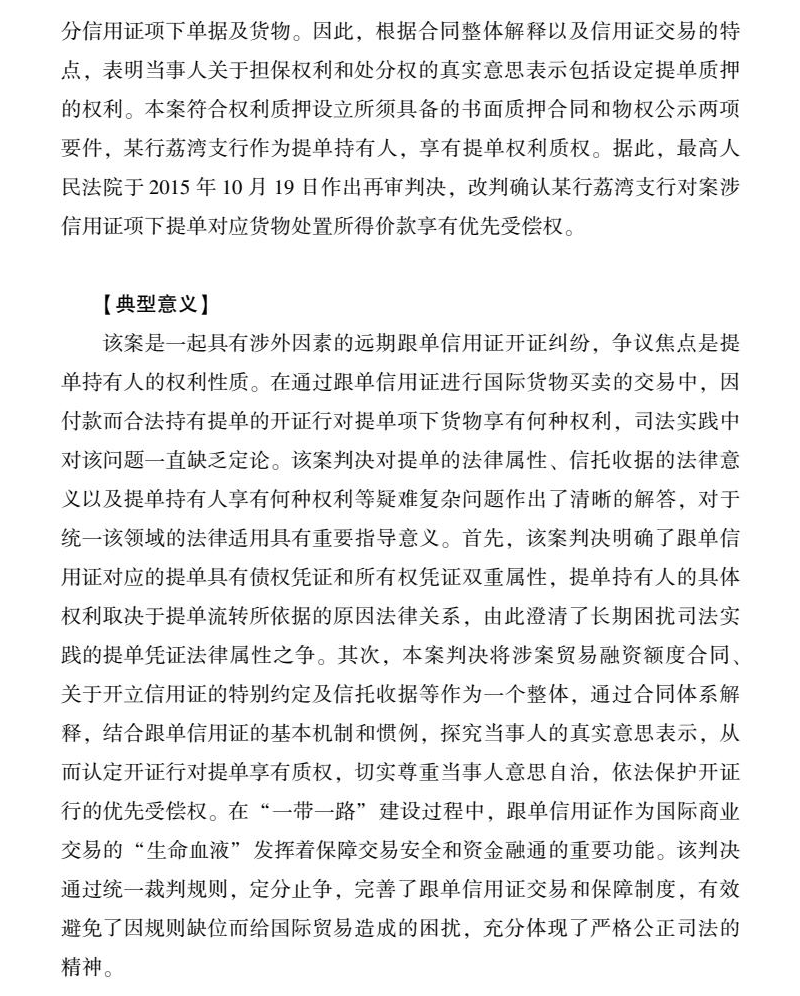 分信用证项下单据及货物。因此，根据合同整体解释以及信用证交易的特点，表明当事人关于担保权利和处分权的真实意思表示包括设定提单质押的权利。本案符合权利质押设立所须具备的书面质押合同和物权公示两项要件，某行荔湾支行作为提单持有人，享有提单权利质权。据此，最高人民法院于 2015 年 10 月 19 日作出再审判决，改判确认某行荔湾支行对案涉信用证项下提单对应货物处置所得价款享有优先受偿权。

【典型意义】

该案是一起具有涉外因素的远期跟单信用证开证纠纷，争议焦点是提单持有人的权利性质。在通过跟单信用证进行国际货物买卖的交易中，因付款而合法持有提单的开证行对提单项下货物享有何种权利，司法实践中对该问题一直缺乏定论。该案判决对提单的法律属性、信托收据的法律意义以及提单持有人享有何种权利等疑难复杂问题作出了清晰的解答，对于统一该领域的法律适用具有重要指导意义。首先，该案判决明确了跟单信用证对应的提单具有债权凭证和所有权凭证双重属性，提单持有人的具体权利取决于提单流转所依据的原因法律关系，由此澄清了长期困扰司法实践的提单凭证法律属性之争。其次，本案判决将涉案贸易融资额度合同、关于开立信用证的特别约定及信托收据等作为一个整体，通过合同体系解释，结合跟单信用证的基本机制和惯例，探究当事人的真实意思表示，从而认定开证行对提单享有质权，切实尊重当事人意思自治，依法保护开证行的优先受偿权。在“一带一路”建设过程中，跟单信用证作为国际商业交易的“生命血液”发挥着保障交易安全和资金融通的重要功能。该判决通过统一裁判规则，定分止争，完善了跟单信用证交易和保障制度，有效避免了因规则缺位而给国际贸易造成的困扰，充分体现了严格公正司法的精神。